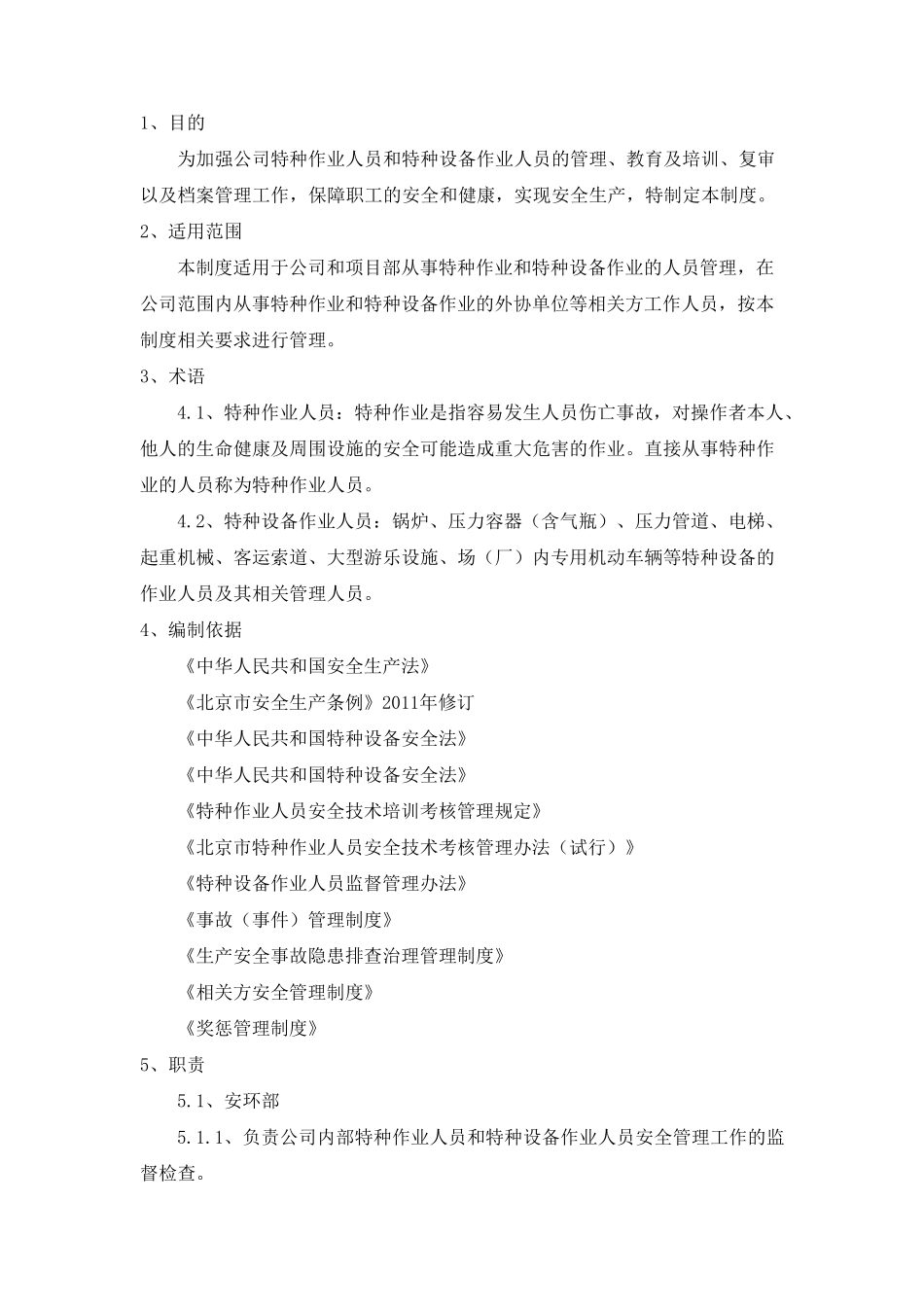 1、目的

为加强公司特种作业人员和特种设备作业人员的管理、教育及培训、复审以及档案管理工作，保障职工的安全和健康，实现安全生产，特制定本制度。

2、适用范围

本制度适用于公司和项目部从事特种作业和特种设备作业的人员管理，在公司范围内从事特种作业和特种设备作业的外协单位等相关方工作人员，按本制度相关要求进行管理。

3、术语

4.1、特种作业人员：特种作业是指容易发生人员伤亡事故，对操作者本人、他人的生命健康及周围设施的安全可能造成重大危害的作业。直接从事特种作业的人员称为特种作业人员。

4.2、特种设备作业人员：锅炉、压力容器（含气瓶）、压力管道、电梯、起重机械、客运索道、大型游乐设施、场（厂）内专用机动车辆等特种设备的作业人员及其相关管理人员。

4、编制依据

《中华人民共和国安全生产法》

《北京市安全生产条例》2011年修订

《中华人民共和国特种设备安全法》

《中华人民共和国特种设备安全法》

《特种作业人员安全技术培训考核管理规定》

《北京市特种作业人员安全技术考核管理办法（试行）》

《特种设备作业人员监督管理办法》

《事故（事件）管理制度》

《生产安全事故隐患排查治理管理制度》

《相关方安全管理制度》

《奖惩管理制度》

5、职责

5.1、安环部

5.1.1、负责公司内部特种作业人员和特种设备作业人员安全管理工作的监督检查。